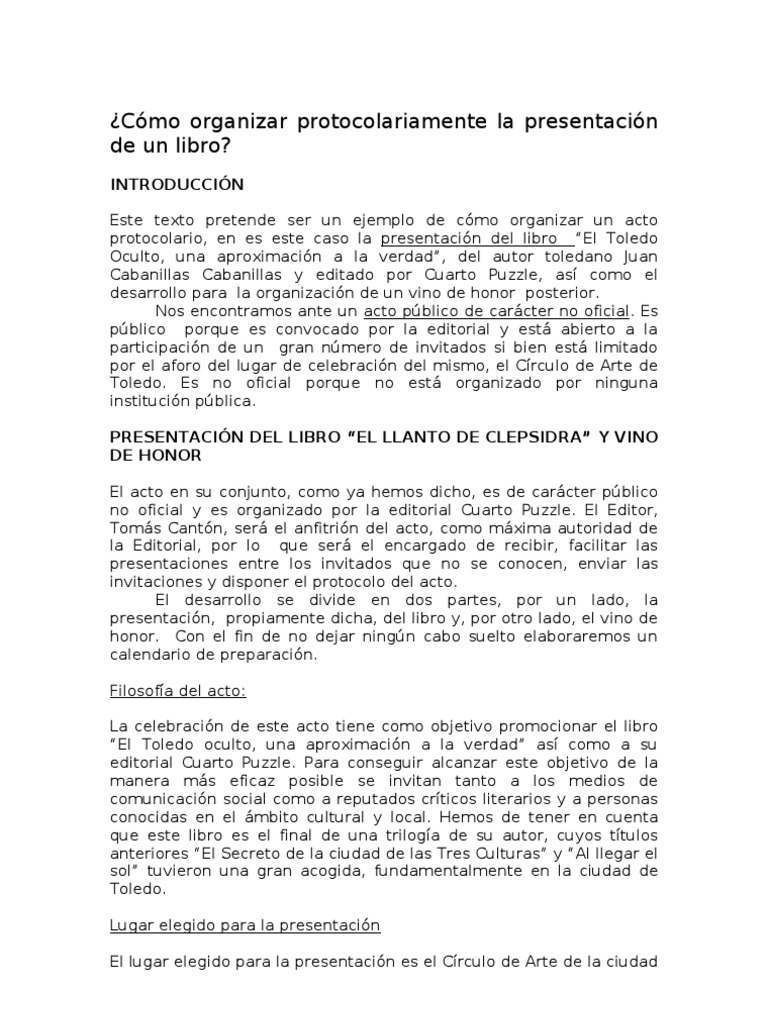 ¿Cómo organizar protocolariamente la presentación de un libro?

INTRODUCCIÓN

Este texto pretende ser un ejemplo de cómo organizar un acto protocolario, en es este caso la presentación del libro "El Toledo Oculto, una aproximación a la verdad", del autor toledano Juan Cabanillas Cabanillas y editado por Cuarto Puzzle, así como el desarrollo para la organización de un vino de honor posterior.

Nos encontramos ante un acto público de carácter no oficial. Es público porque es convocado por la editorial y está abierto a la participación de un gran número de invitados si bien está limitado por el aforo del lugar de celebración del mismo, el Círculo de Arte de Toledo. Es no oficial porque no está organizado por ninguna institución pública.

PRESENTACIÓN DEL LIBRO "EL LLANTO DE CLEPSIDRA" Y VINO DE HONOR

El acto en su conjunto, como ya hemos dicho, es de carácter público no oficial y es organizado por la editorial Cuarto Puzzle. El Editor, Tomás Cantón, será el anfitrión del acto, como máxima autoridad de la Editorial, por lo que será el encargado de recibir, facilitar las presentaciones entre los invitados que no se conocen, enviar las invitaciones y disponer el protocolo del acto.

El desarrollo se divide en dos partes, por un lado, la presentación, propiamente dicha, del libro y, por otro lado, el vino de honor. Con el fin de no dejar ningún cabo suelto elaboraremos un calendario de preparación.

Filosofía del acto:

La celebración de este acto tiene como objetivo promocionar el libro "El Toledo oculto, una aproximación a la verdad" así como a su editorial Cuarto Puzzle. Para conseguir alcanzar este objetivo de la manera más eficaz posible se invitan tanto a los medios de comunicación social como a reputados críticos literarios y a personas conocidas en el ámbito cultural y local. Hemos de tener en cuenta que este libro es el final de una trilogía de su autor, cuyos títulos anteriores "El Secreto de la ciudad de las Tres Culturas" y "Al llegar el sol" tuvieron una gran acogida, fundamentalmente en la ciudad de Toledo.

Lugar elegido para la presentación

El lugar elegido para la presentación es el Círculo de Arte de la ciudad